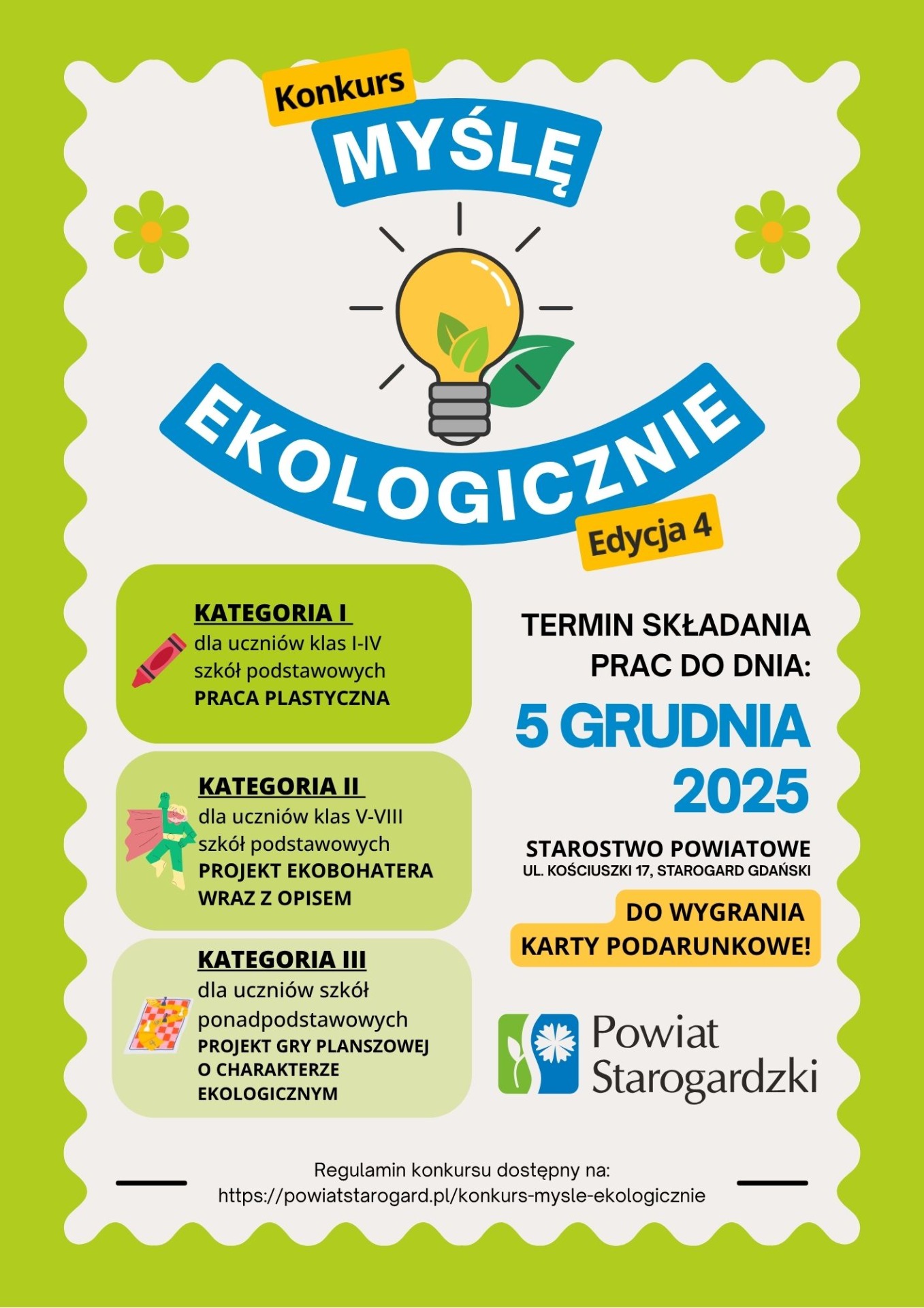 Konkurs

MYŚLĘ

EKOLOGICZNIE

Edycja 4

KATEGORIA I

dla uczniów klas I-IV szkół podstawowych

PRACA PLASTYCZNA

KATEGORIA II

dla uczniów klas V-VIII szkół podstawowych

PROJEKT EKOBOHATERA WRAZ Z OPISEM

KATEGORIA III

dla uczniów szkół ponadpodstawowych

PROJEKT GRY PLANSZOWEJ O CHARAKTERZE EKOLOGICZNYM

TERMIN SKŁADANIA PRAC DO DNIA:

5 GRUDNIA 2025

STAROSTWO POWIATOWE
UL. KOŚCIUSZKI 17, STAROGARD GDAŃSKI

DO WYGRANIA KARTY PODARUNKOWE!

Powiat Starogardzki

Regulamin konkursu dostępny na:
https://powiatstarogard.pl/konkurs-mysle-ekologicznie